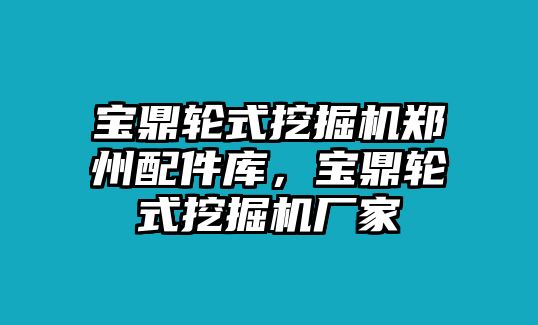 宝鼎轮式挖掘机郑州配件库，宝鼎轮式挖掘机厂家